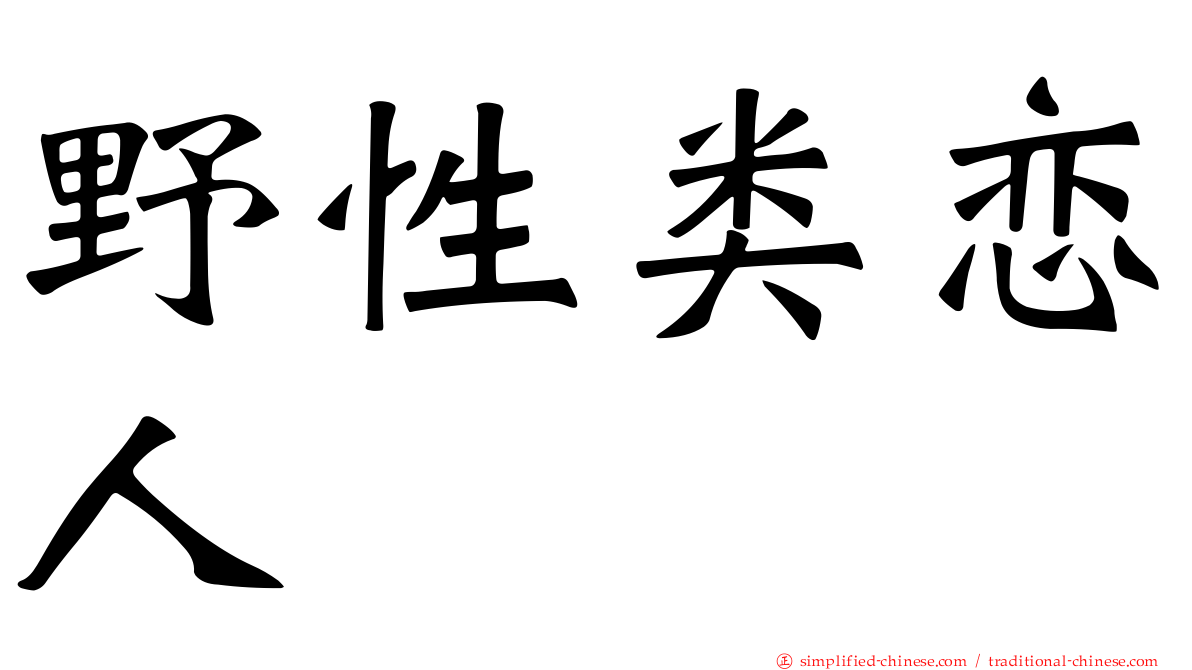 野性类恋人

simplified-chinese.com / traditional-chinese.com